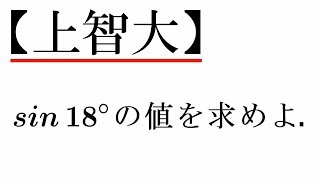 【上智大】

$sin\,18^\circ$ の値を求めよ.